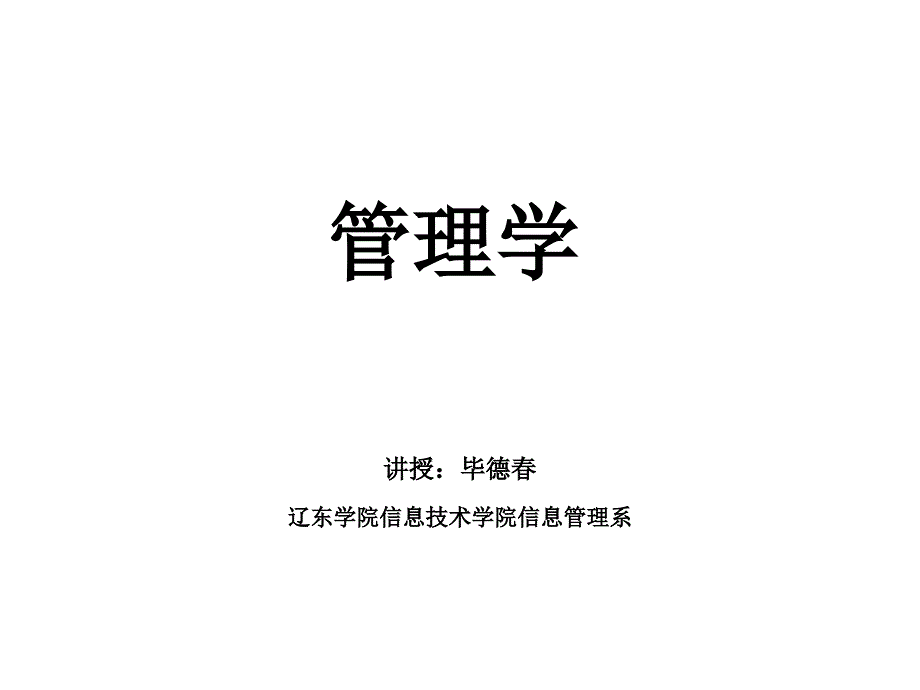 管理学

讲授：毕德春

辽东学院信息技术学院信息管理系